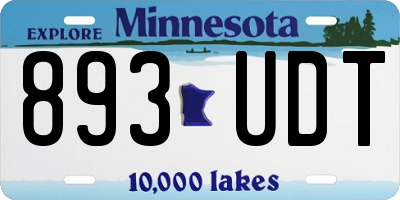 EXPLORE Minnesota

893 UDT

10,000 lakes